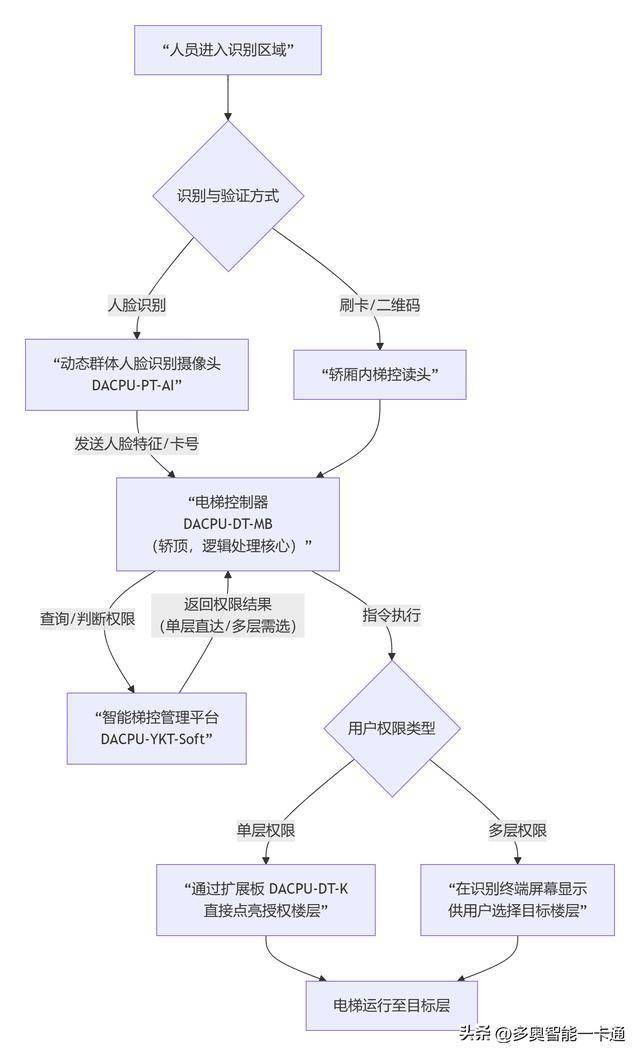 “人员进入识别区域”

识别与验证方式

人脸识别

刷卡/二维码

“动态群体人脸识别摄像头 DACPU-PT-AI”

“轿厢内梯控读头”

发送人脸特征/卡号

“电梯控制器 DACPU-DT-MB （轿顶，逻辑处理核心）”

查询/判断权限

返回权限结果 (单层直达/多层需选)

指令执行

“智能梯控管理平台 DACPU-YKT-Soft”

用户权限类型

单层权限

多层权限

“通过扩展板 DACPU-DT-K 直接点亮授权楼层”

“在识别终端屏幕显示 供用户选择目标楼层”

电梯运行至目标层

头条 @多奥智能一卡通